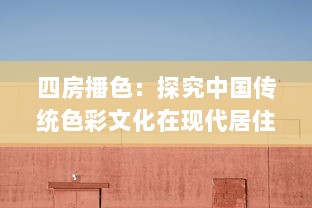 四房播色：探究中国传统色彩文化在现代居住